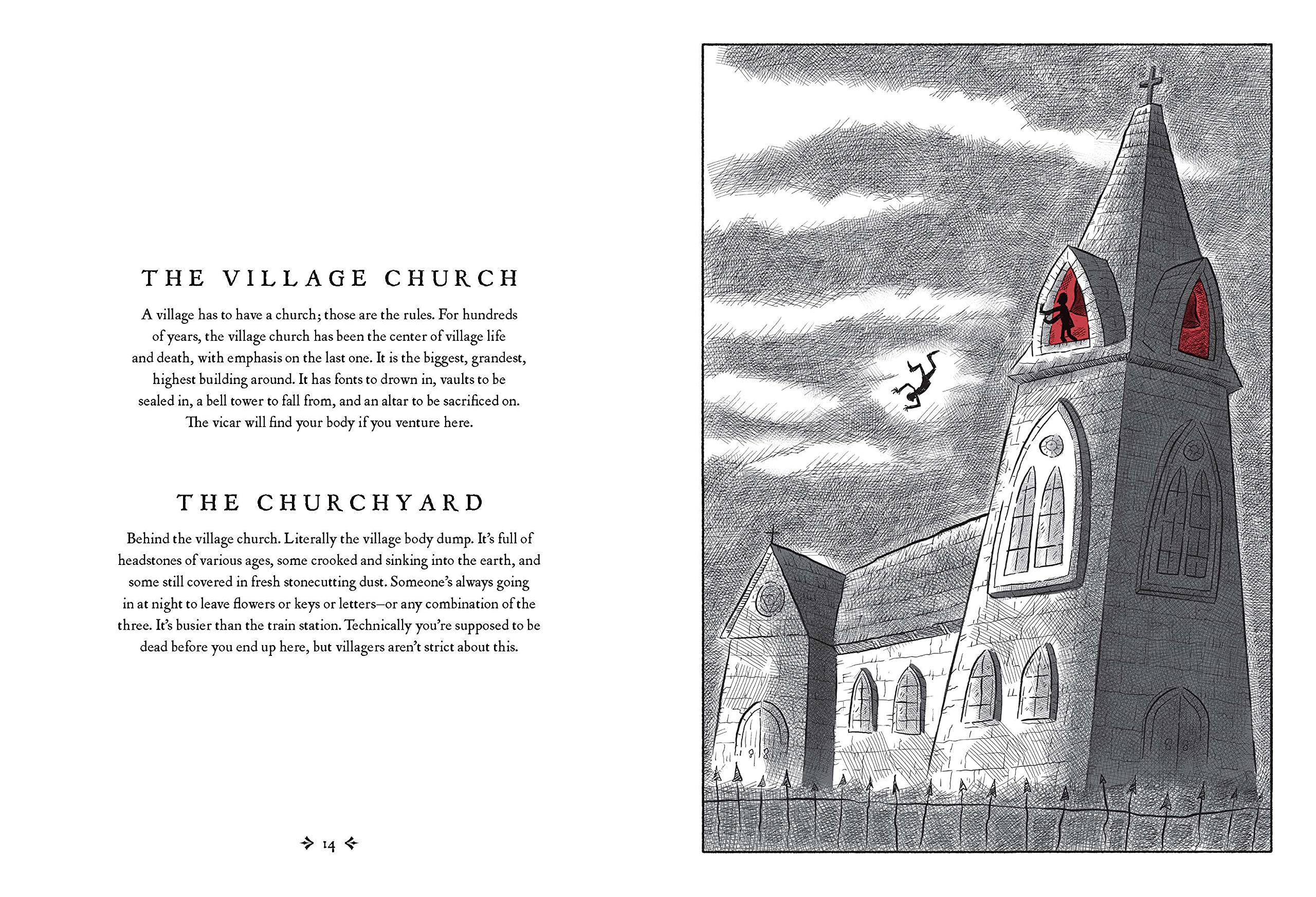 THE VILLAGE CHURCH

A village has to have a church; those are the rules. For hundreds of years, the village church has been the center of village life and death, with emphasis on the last one. It is the biggest, grandest, highest building around. It has fonts to drown in, vaults to be sealed in, a bell tower to fall from, and an altar to be sacrificed on. The vicar will find your body if you venture here.

THE CHURCHYARD

Behind the village church. Literally the village body dump. It's full of headstones of various ages, some crooked and sinking into the earth, and some still covered in fresh stonecutting dust. Someone's always going in at night to leave flowers or keys or letters—or any combination of the three. It's busier than the train station. Technically you're supposed to be dead before you end up here, but villagers aren't strict about this.

14